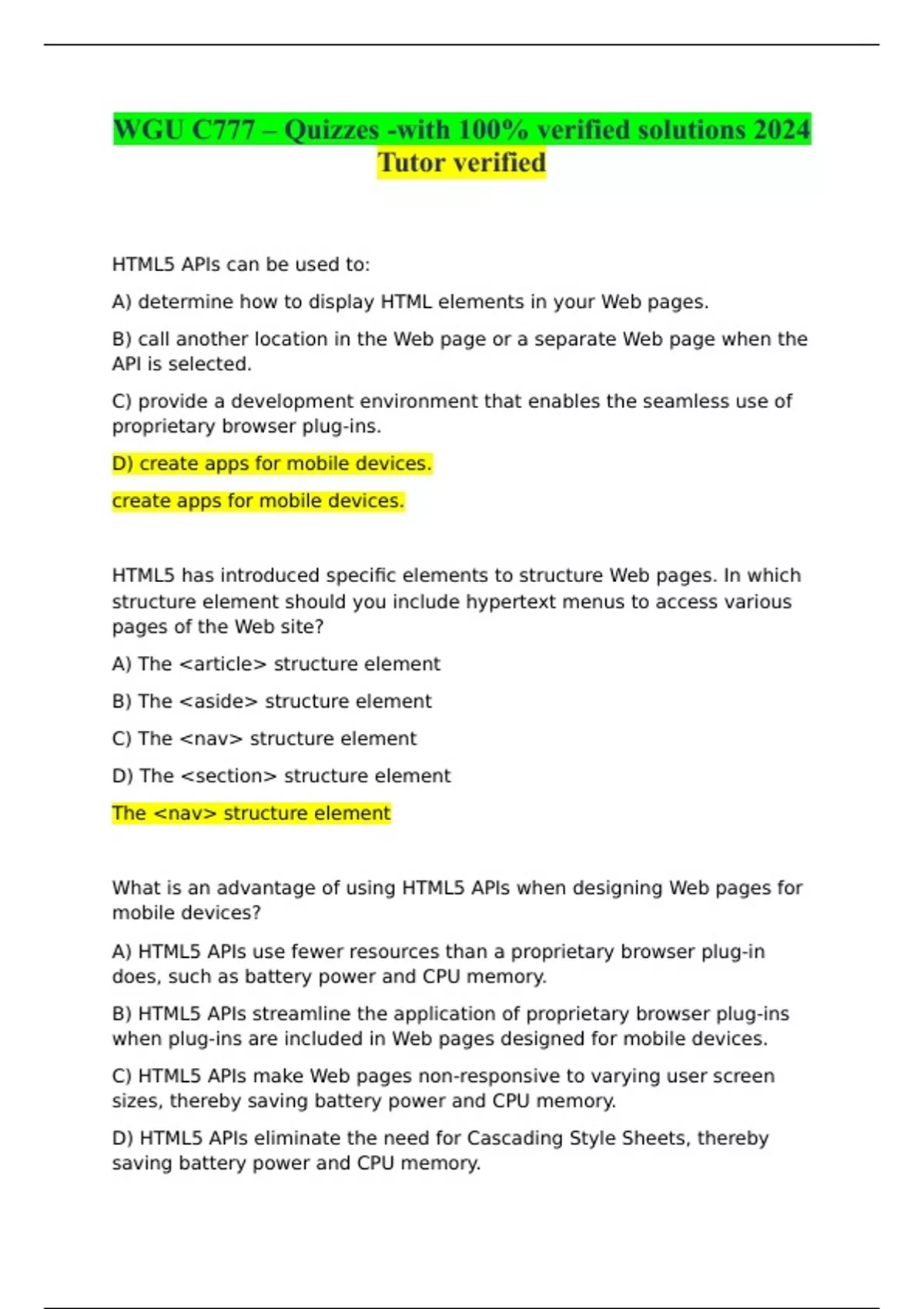 WGU C777 – Quizzes -with 100% verified solutions 2024 Tutor verified

HTML5 APIs can be used to:

A) determine how to display HTML elements in your Web pages.

B) call another location in the Web page or a separate Web page when the API is selected.

C) provide a development environment that enables the seamless use of proprietary browser plug-ins.

D) create apps for mobile devices.

create apps for mobile devices.

HTML5 has introduced specific elements to structure Web pages. In which structure element should you include hypertext menus to access various pages of the Web site?

A) The <article> structure element

B) The <aside> structure element

C) The <nav> structure element

D) The <section> structure element

The <nav> structure element

What is an advantage of using HTML5 APIs when designing Web pages for mobile devices?

A) HTML5 APIs use fewer resources than a proprietary browser plug-in does, such as battery power and CPU memory.

B) HTML5 APIs streamline the application of proprietary browser plug-ins when plug-ins are included in Web pages designed for mobile devices.

C) HTML5 APIs make Web pages non-responsive to varying user screen sizes, thereby saving battery power and CPU memory.

D) HTML5 APIs eliminate the need for Cascading Style Sheets, thereby saving battery power and CPU memory.